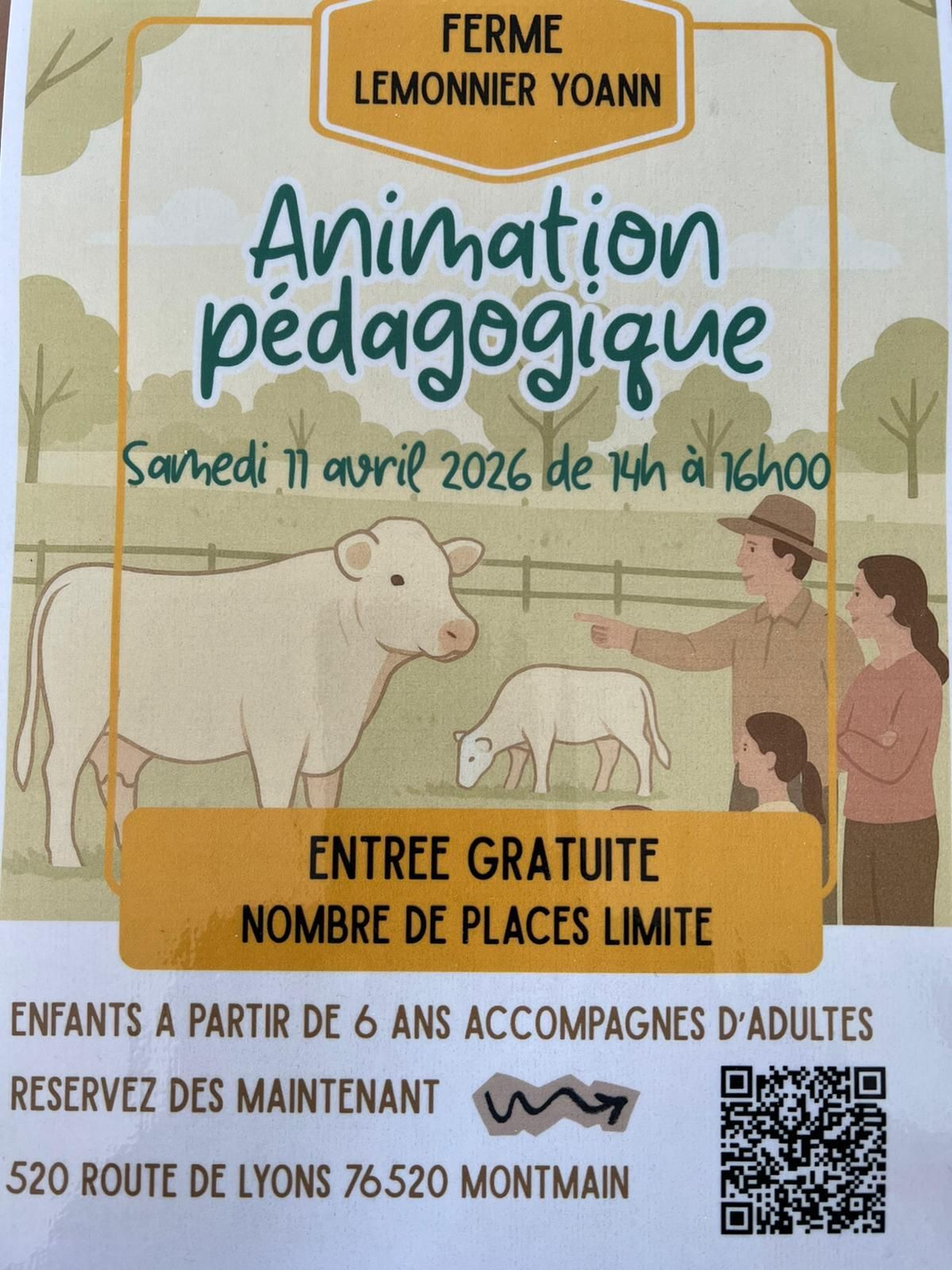 FERME
LEMONNIER YOANN

Animation pédagogique

Samedi 11 avril 2026 de 14h à 16h00

ENTREE GRATUITE
NOMBRE DE PLACES LIMITE

ENFANTS A PARTIR DE 6 ANS ACCOMPAGNES D'ADULTES

RESERVEZ DES MAINTENANT

520 ROUTE DE LYONS 76520 MONTMAIN